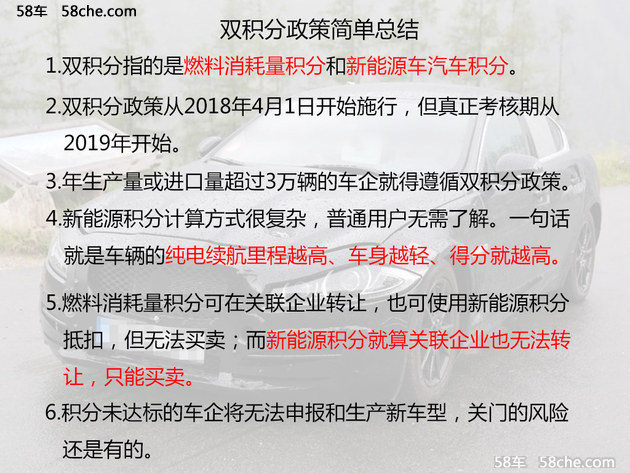 58车 58che.com

双积分政策简单总结

1.双积分指的是燃料消耗量积分和新能源车汽车积分。

2.双积分政策从2018年4月1日开始施行，但真正考核期从2019年开始。

3.年生产量或进口量超过3万辆的车企就得遵循双积分政策。

4.新能源积分计算方式很复杂，普通用户无需了解。一句话就是车辆的纯电续航里程越高、车身越轻、得分就越高。

5.燃料消耗量积分可在关联企业转让，也可使用新能源积分抵扣，但无法买卖；而新能源积分就算关联企业也无法转让，只能买卖。

6.积分未达标的车企将无法申报和生产新车型，关门的风险还是有的。

58车 58che.com